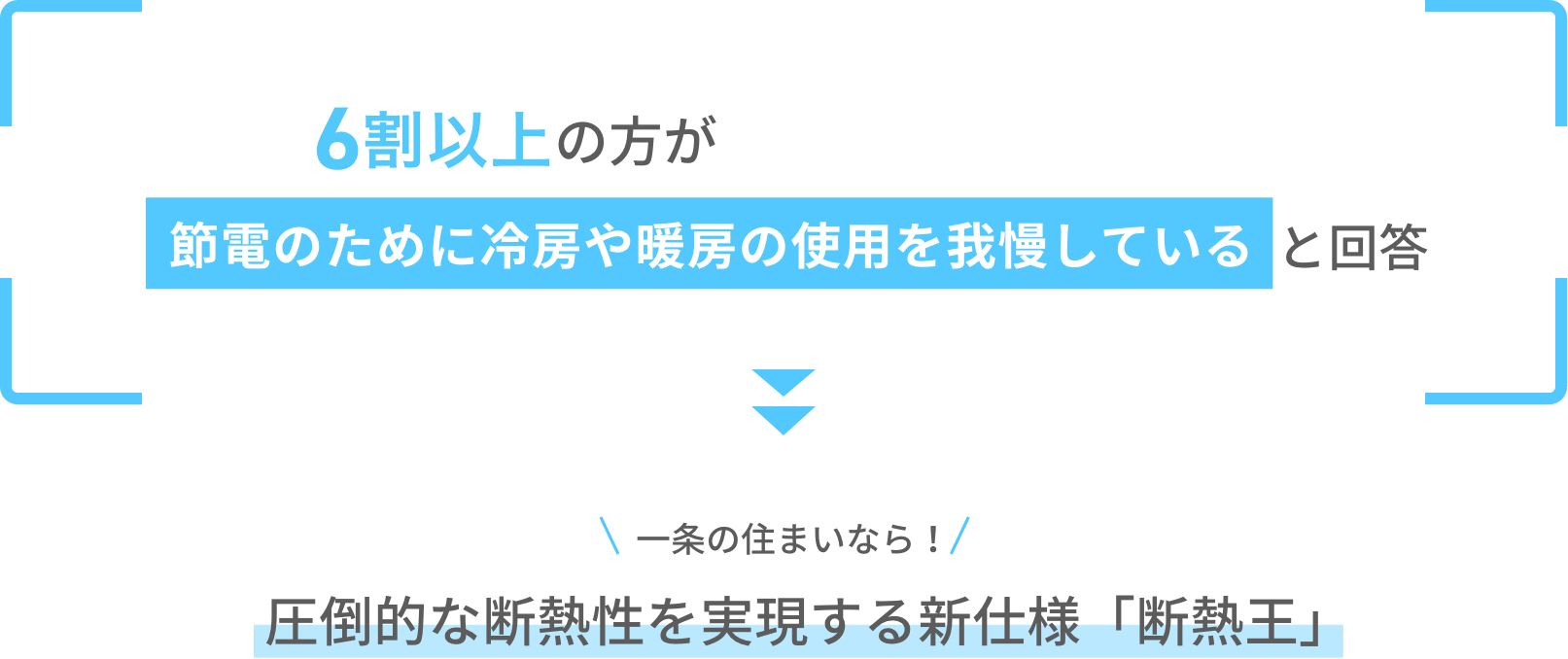 6割以上の方が

節電のために冷房や暖房の使用を我慢している と回答

\ 一条の住まいなら！/

圧倒的な断熱性を実現する新仕様「断熱王」